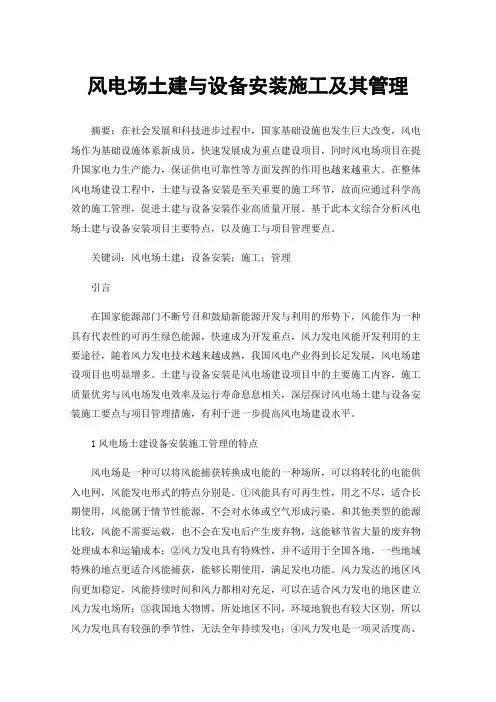 风电场土建与设备安装施工及其管理

摘要：在社会发展和科技进步过程中，国家基础设施也发生巨大改变，风电场作为基础设施体系新成员，快速发展成为重点建设项目，同时风电场项目在提升国家电力生产能力，保证供电可靠性等方面发挥的作用也越来越重大。在整体风电场建设工程中，土建与设备安装是至关重要的施工环节，故而应通过科学高效的施工管理，促进土建与设备安装作业高质量开展。基于此本文综合分析风电场土建与设备安装项目主要特点，以及施工与项目管理要点。

关键词：风电场土建；设备安装；施工；管理

引言

在国家能源部门不断号召和鼓励新能源开发与利用的形势下，风能作为一种具有代表性的可再生绿色能源，快速成为开发重点，风力发电风能开发利用的主要途径，随着风力发电技术越来越成熟，我国风电产业得到长足发展，风电场建设项目也明显增多。土建与设备安装是风电场建设项目中的主要施工内容，施工质量优劣与风电场发电效率及运行寿命息息相关，深层探讨风电场土建与设备安装施工要点与项目管理措施，有利于进一步提高风电场建设水平。

1 风电场土建设备安装施工管理的特点

风电场是一种可以将风能捕获转换成电能的一种场所，可以将转化的电能供入电网，风能发电形式的特点分别是。①风能具有可再生性，用之不尽，适合长期使用，风能属于情节性能源，不会对水体或空气形成污染。和其他类型的能源比较，风能不需要运载，也不会在发电后产生废弃物，这能够节省大量的废弃物处理成本和运输成本；②风力发电具有特殊性，并不适用于全国各地，一些地域特殊的地点更适合风能捕获，能够长期使用，满足发电功能。风力发达的地区风向更加稳定，风能持续时间和风力都相对充足，可以在适合风力发电的地区建立风力发电场所；③我国地大物博，所处地区不同，环境地貌也有较大区别，所以风力发电具有较强的季节性，无法全年持续发电；④风力发电是一项灵活度高、